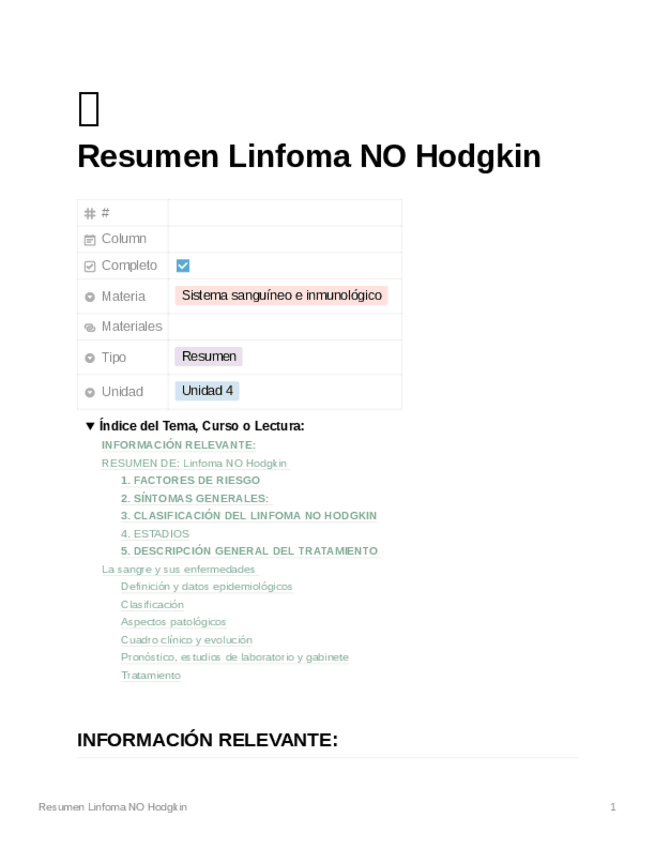 Resumen Linfoma NO Hodgkin

| # | |
|---|---|
| Column | |
| Completo | ☑ |
| Materia | Sistema sanguíneo e inmunológico |
| Materiales | |
| Tipo | Resumen |
| Unidad | Unidad 4 |

▼ Índice del Tema, Curso o Lectura:
INFORMACIÓN RELEVANTE:
RESUMEN DE: Linfoma NO Hodgkin
1. FACTORES DE RIESGO
2. SÍNTOMAS GENERALES:
3. CLASIFICACIÓN DEL LINFOMA NO HODGKIN
4. ESTADIOS
5. DESCRIPCIÓN GENERAL DEL TRATAMIENTO
La sangre y sus enfermedades
Definición y datos epidemiológicos
Clasificación
Aspectos patológicos
Cuadro clínico y evolución
Pronóstico, estudios de laboratorio y gabinete
Tratamiento

INFORMACIÓN RELEVANTE:

Resumen Linfoma NO Hodgkin 1